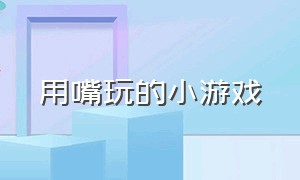 用嘴玩的小游戏